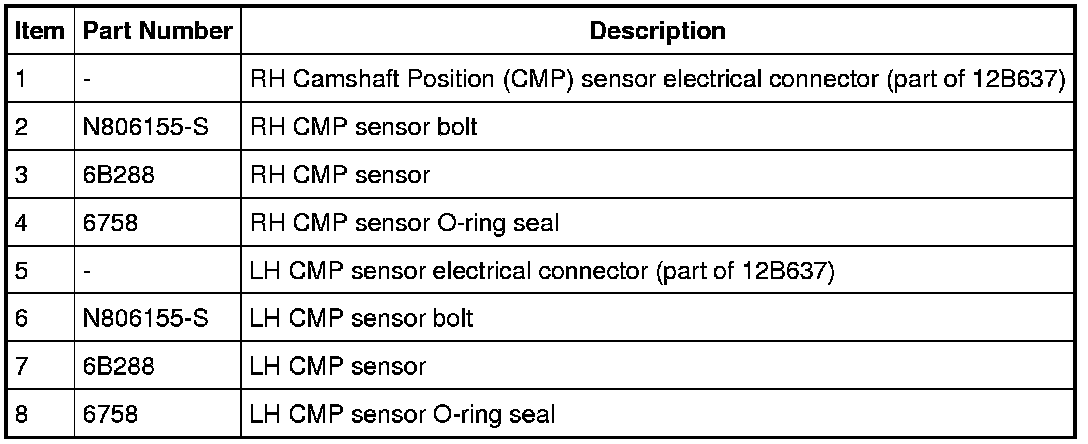 | Item | Part Number | Description |
|---|---|---|
| 1 | - | RH Camshaft Position (CMP) sensor electrical connector (part of 12B637) |
| 2 | N806155-S | RH CMP sensor bolt |
| 3 | 6B288 | RH CMP sensor |
| 4 | 6758 | RH CMP sensor O-ring seal |
| 5 | - | LH CMP sensor electrical connector (part of 12B637) |
| 6 | N806155-S | LH CMP sensor bolt |
| 7 | 6B288 | LH CMP sensor |
| 8 | 6758 | LH CMP sensor O-ring seal |